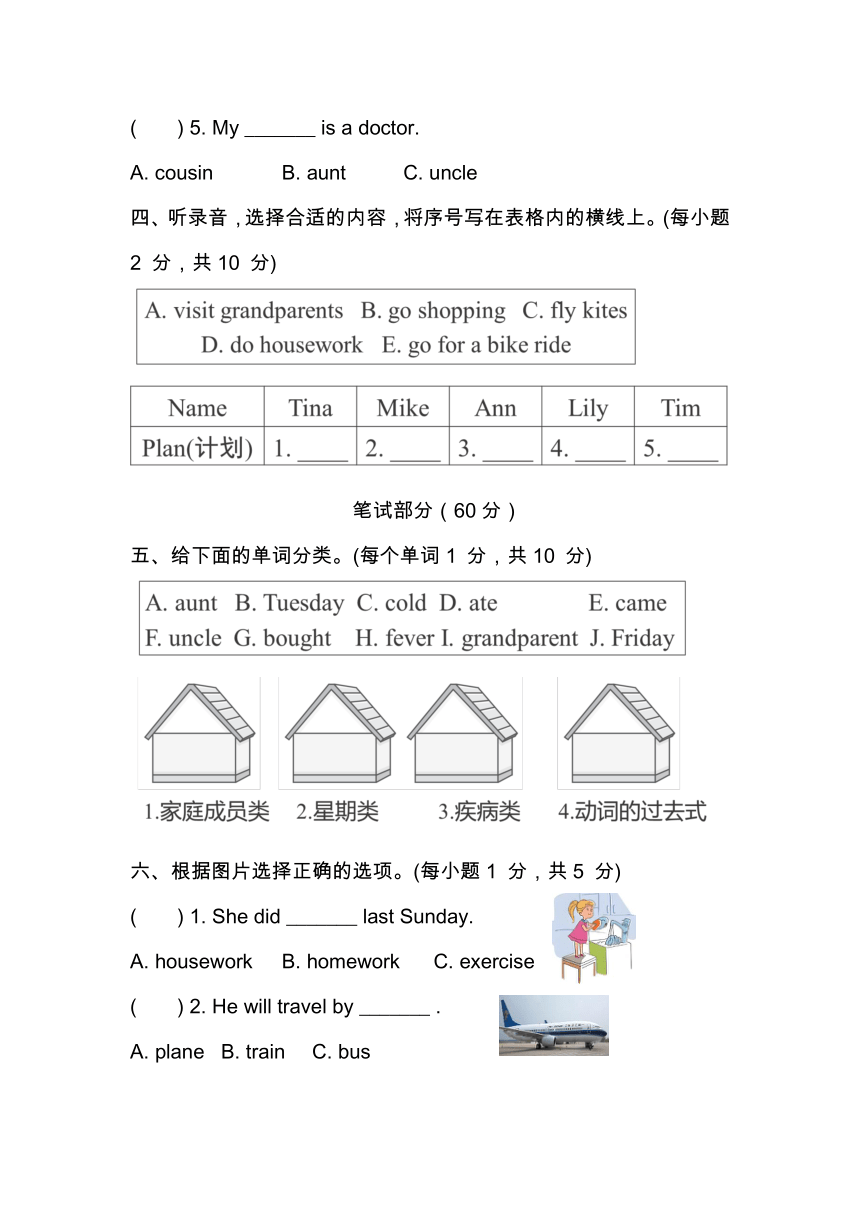 (　　) 5. My _______ is a doctor.

A. cousin　　B. aunt　　C. uncle

四、听录音，选择合适的内容，将序号写在表格内的横线上。(每小题 2 分，共 10 分)

A. visit grandparents　B. go shopping　C. fly kites
D. do housework　E. go for a bike ride

| Name | Tina | Mike | Ann | Lily | Tim |
|---|---|---|---|---|---|
| Plan(计划) | 1. ____ | 2. ____ | 3. ____ | 4. ____ | 5. ____ |

笔试部分（60 分）

五、给下面的单词分类。(每个单词 1 分，共 10 分)

A. aunt　B. Tuesday　C. cold　D. ate　E. came
F. uncle　G. bought　H. fever　I. grandparent　J. Friday

1.家庭成员类　2.星期类　3.疾病类　4.动词的过去式

六、根据图片选择正确的选项。(每小题 1 分，共 5 分)

(　　) 1. She did _______ last Sunday.

A. housework　B. homework　C. exercise

(　　) 2. He will travel by _______ .

A. plane　B. train　C. bus